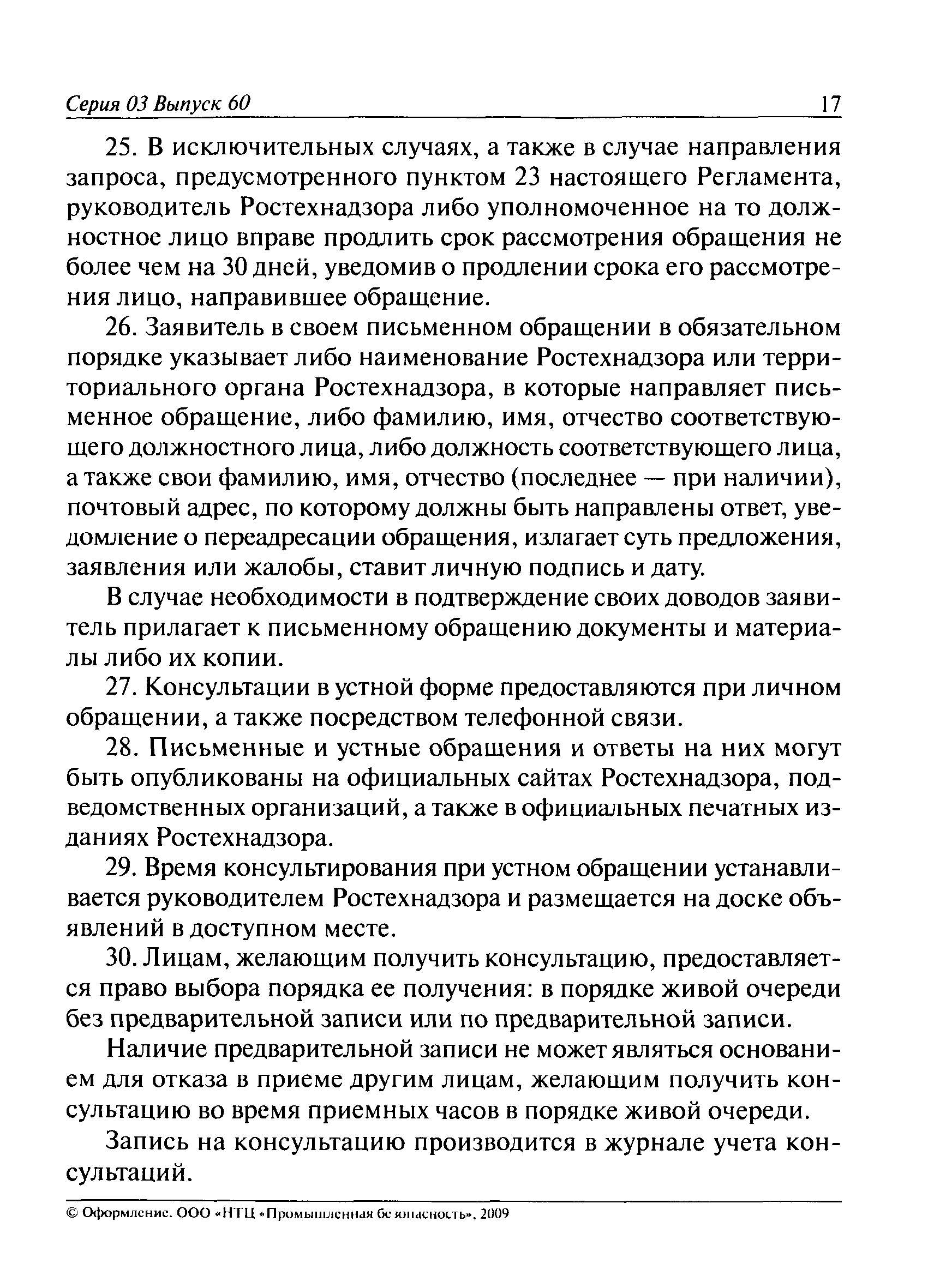 Серия 03 Выпуск 60 17

25. В исключительных случаях, а также в случае направления запроса, предусмотренного пунктом 23 настоящего Регламента, руководитель Ростехнадзора либо уполномоченное на то должностное лицо вправе продлить срок рассмотрения обращения не более чем на 30 дней, уведомив о продлении срока его рассмотрения лицо, направившее обращение.

26. Заявитель в своем письменном обращении в обязательном порядке указывает либо наименование Ростехнадзора или территориального органа Ростехнадзора, в которые направляет письменное обращение, либо фамилию, имя, отчество соответствующего должностного лица, либо должность соответствующего лица, а также свои фамилию, имя, отчество (последнее — при наличии), почтовый адрес, по которому должны быть направлены ответ, уведомление о переадресации обращения, излагает суть предложения, заявления или жалобы, ставит личную подпись и дату.

В случае необходимости в подтверждение своих доводов заявитель прилагает к письменному обращению документы и материалы либо их копии.

27. Консультации в устной форме предоставляются при личном обращении, а также посредством телефонной связи.

28. Письменные и устные обращения и ответы на них могут быть опубликованы на официальных сайтах Ростехнадзора, подведомственных организаций, а также в официальных печатных изданиях Ростехнадзора.

29. Время консультирования при устном обращении устанавливается руководителем Ростехнадзора и размещается на доске объявлений в доступном месте.

30. Лицам, желающим получить консультацию, предоставляется право выбора порядка ее получения: в порядке живой очереди без предварительной записи или по предварительной записи.

Наличие предварительной записи не может являться основанием для отказа в приеме другим лицам, желающим получить консультацию во время приемных часов в порядке живой очереди.

Запись на консультацию производится в журнале учета консультаций.

© Оформление. ООО «НТЦ «Промышленная безопасность», 2009